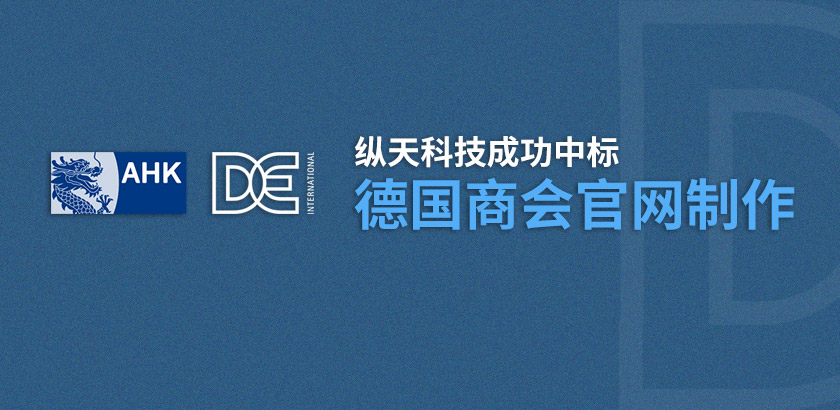 AHK

DE INTERNATIONAL

纵天科技成功中标
德国商会官网制作